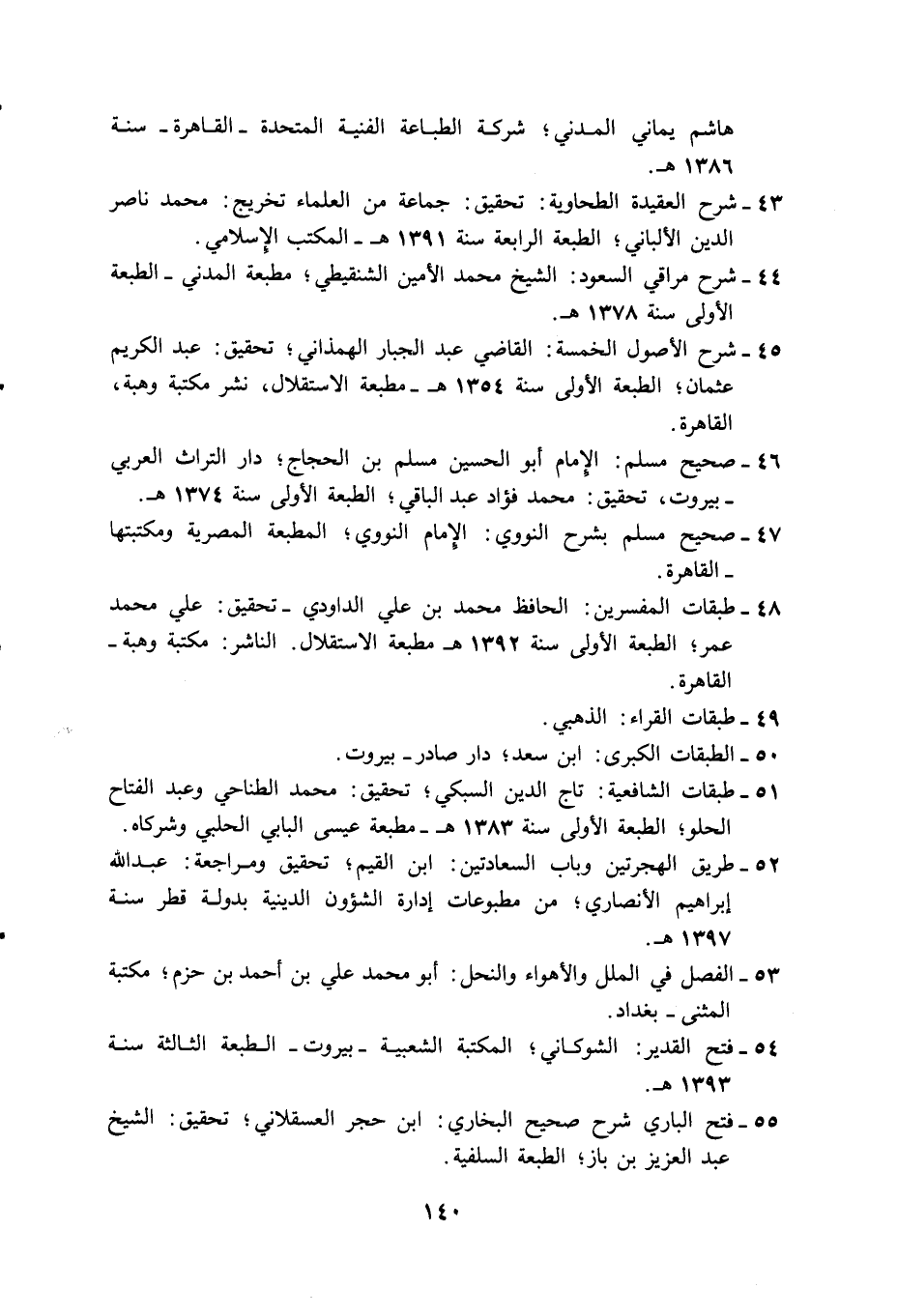 هاشم يماني المدني؛ شركة الطباعة الفنية المتحدة ـ القاهرة ـ سنة ١٣٨٦ هـ.

٤٣ ـ شرح العقيدة الطحاوية: تحقيق: جماعة من العلماء تخريج: محمد ناصر الدين الألباني؛ الطبعة الرابعة سنة ١٣٩١ هـ ـ المكتب الإسلامي.

٤٤ ـ شرح مراقي السعود: الشيخ محمد الأمين الشنقيطي؛ مطبعة المدني ـ الطبعة الأولى سنة ١٣٧٨ هـ.

٤٥ ـ شرح الأصول الخمسة: القاضي عبد الجبار الهمذاني؛ تحقيق: عبد الكريم عثمان؛ الطبعة الأولى سنة ١٣٥٤ هـ ـ مطبعة الاستقلال، نشر مكتبة وهبة، القاهرة.

٤٦ ـ صحيح مسلم: الإمام أبو الحسين مسلم بن الحجاج؛ دار التراث العربي ـ بيروت، تحقيق: محمد فؤاد عبد الباقي؛ الطبعة الأولى سنة ١٣٧٤ هـ.

٤٧ ـ صحيح مسلم بشرح النووي: الإمام النووي؛ المطبعة المصرية ومكتبتها ـ القاهرة.

٤٨ ـ طبقات المفسرين: الحافظ محمد بن علي الداودي ـ تحقيق: علي محمد عمر؛ الطبعة الأولى سنة ١٣٩٢ هـ مطبعة الاستقلال. الناشر: مكتبة وهبة ـ القاهرة.

٤٩ ـ طبقات القراء: الذهبي.

٥٠ ـ الطبقات الكبرى: ابن سعد؛ دار صادر ـ بيروت.

٥١ ـ طبقات الشافعية: تاج الدين السبكي؛ تحقيق: محمد الطناحي وعبد الفتاح الحلو؛ الطبعة الأولى سنة ١٣٨٣ هـ ـ مطبعة عيسى البابي الحلبي وشركاه.

٥٢ ـ طريق الهجرتين وباب السعادتين: ابن القيم؛ تحقيق ومراجعة: عبدالله إبراهيم الأنصاري؛ من مطبوعات إدارة الشؤون الدينية بدولة قطر سنة ١٣٩٧ هـ.

٥٣ ـ الفصل في الملل والأهواء والنحل: أبو محمد علي بن أحمد بن حزم؛ مكتبة المثنى ـ بغداد.

٥٤ ـ فتح القدير: الشوكاني؛ المكتبة الشعبية ـ بيروت ـ الطبعة الثالثة سنة ١٣٩٣ هـ.

٥٥ ـ فتح الباري شرح صحيح البخاري: ابن حجر العسقلاني؛ تحقيق: الشيخ عبد العزيز بن باز؛ الطبعة السلفية.

١٤٠